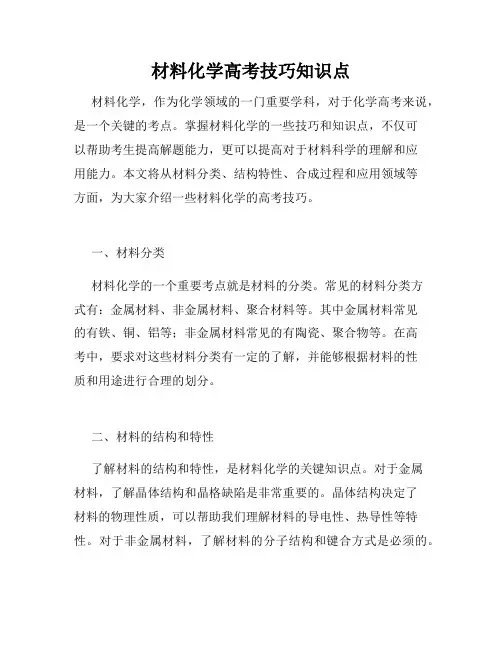 材料化学高考技巧知识点

材料化学，作为化学领域的一门重要学科，对于化学高考来说，是一个关键的考点。掌握材料化学的一些技巧和知识点，不仅可以帮助考生提高解题能力，更可以提高对于材料科学的理解和应用能力。本文将从材料分类、结构特性、合成过程和应用领域等方面，为大家介绍一些材料化学的高考技巧。

一、材料分类

材料化学的一个重要考点就是材料的分类。常见的材料分类方式有：金属材料、非金属材料、聚合材料等。其中金属材料常见的有铁、铜、铝等；非金属材料常见的有陶瓷、聚合物等。在高考中，要求对这些材料分类有一定的了解，并能够根据材料的性质和用途进行合理的划分。

二、材料的结构和特性

了解材料的结构和特性，是材料化学的关键知识点。对于金属材料，了解晶体结构和晶格缺陷是非常重要的。晶体结构决定了材料的物理性质，可以帮助我们理解材料的导电性、热导性等特性。对于非金属材料，了解材料的分子结构和键合方式是必须的。